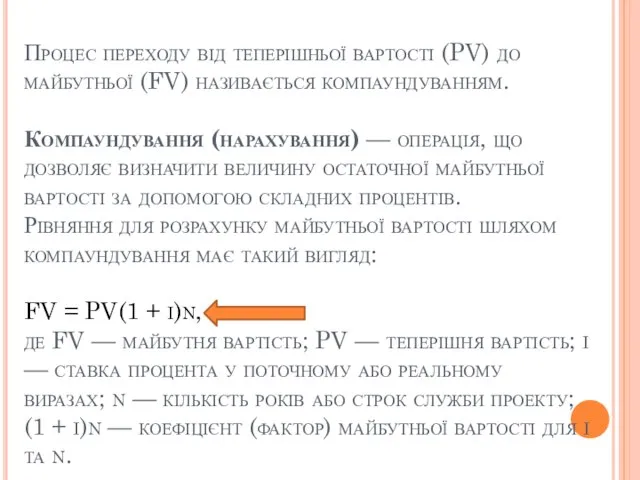 Процес переходу від теперішньої вартості (PV) до майбутньої (FV) називається компаундуванням.

Компаундування (нарахування) — операція, що дозволяє визначити величину остаточної майбутньої вартості за допомогою складних процентів.
Рівняння для розрахунку майбутньої вартості шляхом компаундування має такий вигляд:

FV = PV(1 + i)n,
де FV — майбутня вартість; PV — теперішня вартість; i — ставка процента у поточному або реальному виразах; n — кількість років або строк служби проекту; (1 + i)n — коефіцієнт (фактор) майбутньої вартості для i та n.